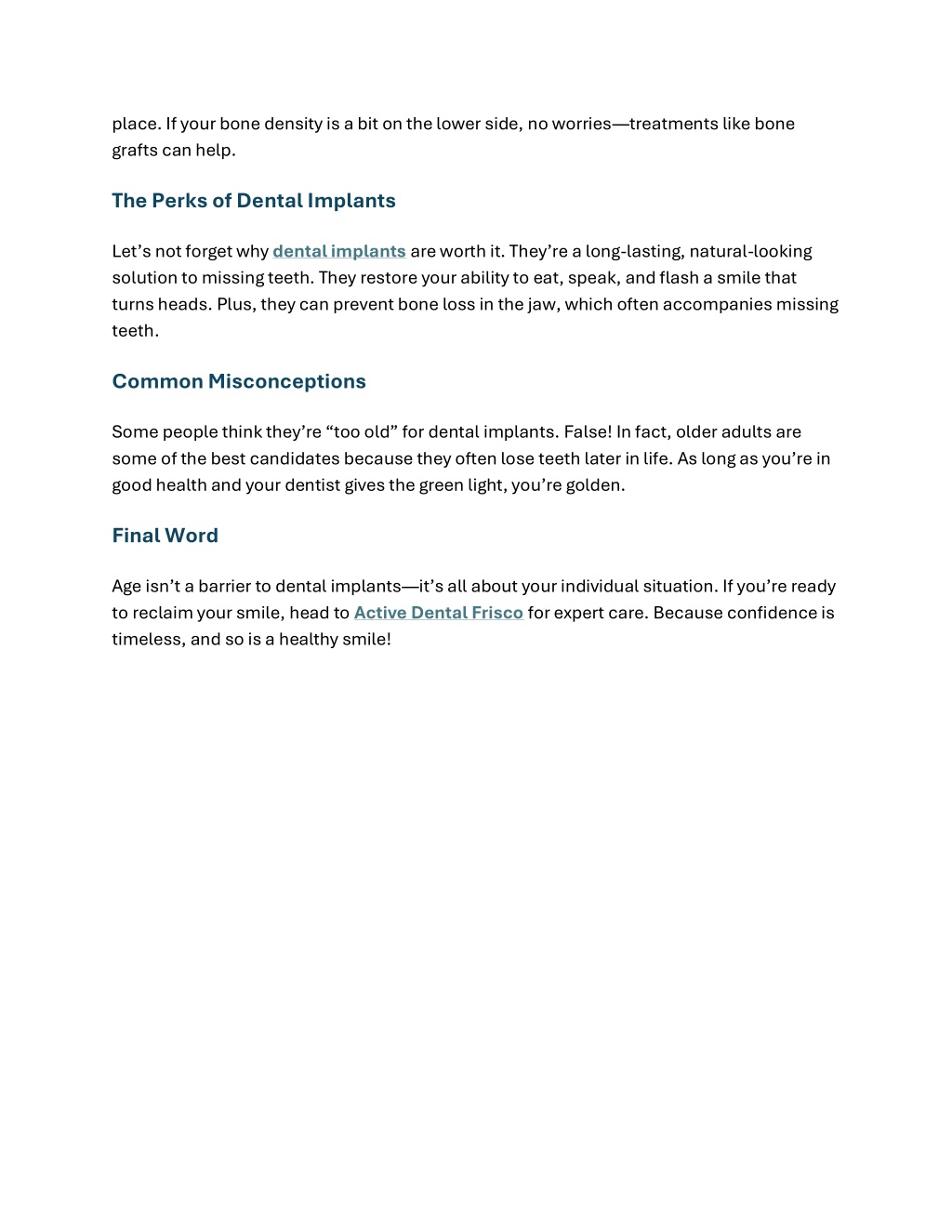 place. If your bone density is a bit on the lower side, no worries—treatments like bone grafts can help.

The Perks of Dental Implants

Let’s not forget why dental implants are worth it. They’re a long-lasting, natural-looking solution to missing teeth. They restore your ability to eat, speak, and flash a smile that turns heads. Plus, they can prevent bone loss in the jaw, which often accompanies missing teeth.

Common Misconceptions

Some people think they’re “too old” for dental implants. False! In fact, older adults are some of the best candidates because they often lose teeth later in life. As long as you’re in good health and your dentist gives the green light, you’re golden.

Final Word

Age isn’t a barrier to dental implants—it’s all about your individual situation. If you’re ready to reclaim your smile, head to Active Dental Frisco for expert care. Because confidence is timeless, and so is a healthy smile!